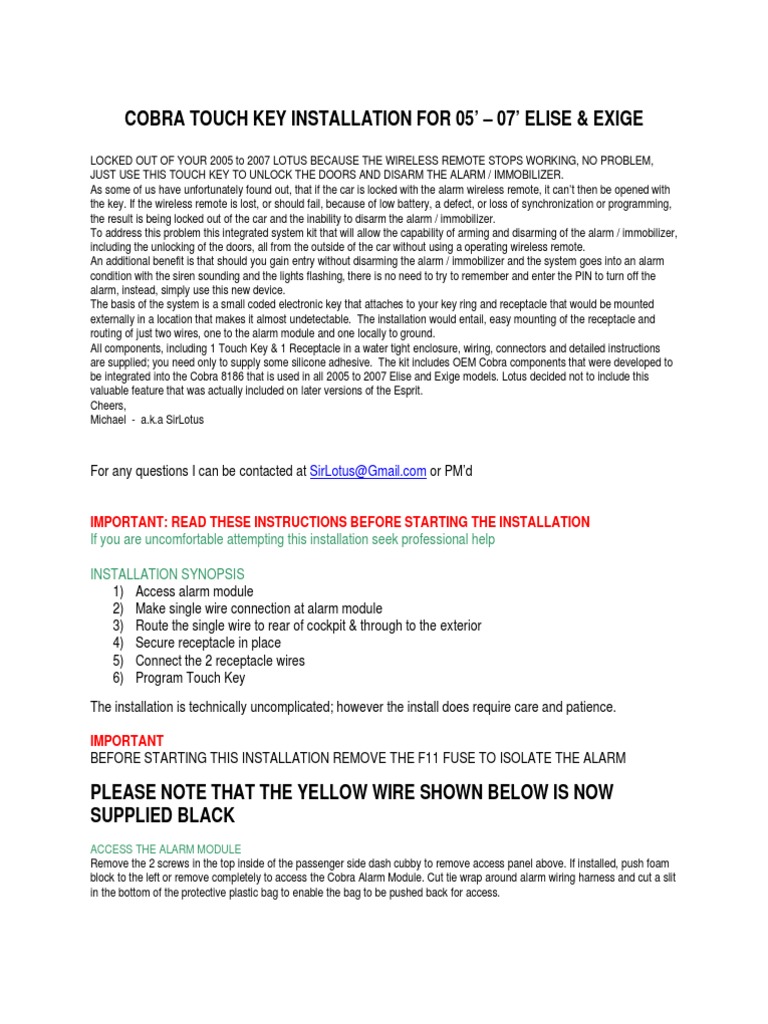 COBRA TOUCH KEY INSTALLATION FOR 05' – 07' ELISE & EXIGE

LOCKED OUT OF YOUR 2005 to 2007 LOTUS BECAUSE THE WIRELESS REMOTE STOPS WORKING, NO PROBLEM, JUST USE THIS TOUCH KEY TO UNLOCK THE DOORS AND DISARM THE ALARM / IMMOBILIZER.
As some of us have unfortunately found out, that if the car is locked with the alarm wireless remote, it can't then be opened with the key. If the wireless remote is lost, or should fail, because of low battery, a defect, or loss of synchronization or programming, the result is being locked out of the car and the inability to disarm the alarm / immobilizer.
To address this problem this integrated system kit that will allow the capability of arming and disarming of the alarm / immobilizer, including the unlocking of the doors, all from the outside of the car without using a operating wireless remote.
An additional benefit is that should you gain entry without disarming the alarm / immobilizer and the system goes into an alarm condition with the siren sounding and the lights flashing, there is no need to try to remember and enter the PIN to turn off the alarm, instead, simply use this new device.
The basis of the system is a small coded electronic key that attaches to your key ring and receptacle that would be mounted externally in a location that makes it almost undetectable. The installation would entail, easy mounting of the receptacle and routing of just two wires, one to the alarm module and one locally to ground.
All components, including 1 Touch Key & 1 Receptacle in a water tight enclosure, wiring, connectors and detailed instructions are supplied; you need only to supply some silicone adhesive. The kit includes OEM Cobra components that were developed to be integrated into the Cobra 8186 that is used in all 2005 to 2007 Elise and Exige models. Lotus decided not to include this valuable feature that was actually included on later versions of the Esprit.
Cheers,
Michael - a.k.a SirLotus

For any questions I can be contacted at SirLotus@Gmail.com or PM'd

IMPORTANT: READ THESE INSTRUCTIONS BEFORE STARTING THE INSTALLATION
If you are uncomfortable attempting this installation seek professional help

INSTALLATION SYNOPSIS
1) Access alarm module
2) Make single wire connection at alarm module
3) Route the single wire to rear of cockpit & through to the exterior
4) Secure receptacle in place
5) Connect the 2 receptacle wires
6) Program Touch Key

The installation is technically uncomplicated; however the install does require care and patience.

IMPORTANT
BEFORE STARTING THIS INSTALLATION REMOVE THE F11 FUSE TO ISOLATE THE ALARM

PLEASE NOTE THAT THE YELLOW WIRE SHOWN BELOW IS NOW SUPPLIED BLACK

ACCESS THE ALARM MODULE
Remove the 2 screws in the top inside of the passenger side dash cubby to remove access panel above. If installed, push foam block to the left or remove completely to access the Cobra Alarm Module. Cut tie wrap around alarm wiring harness and cut a slit in the bottom of the protective plastic bag to enable the bag to be pushed back for access.